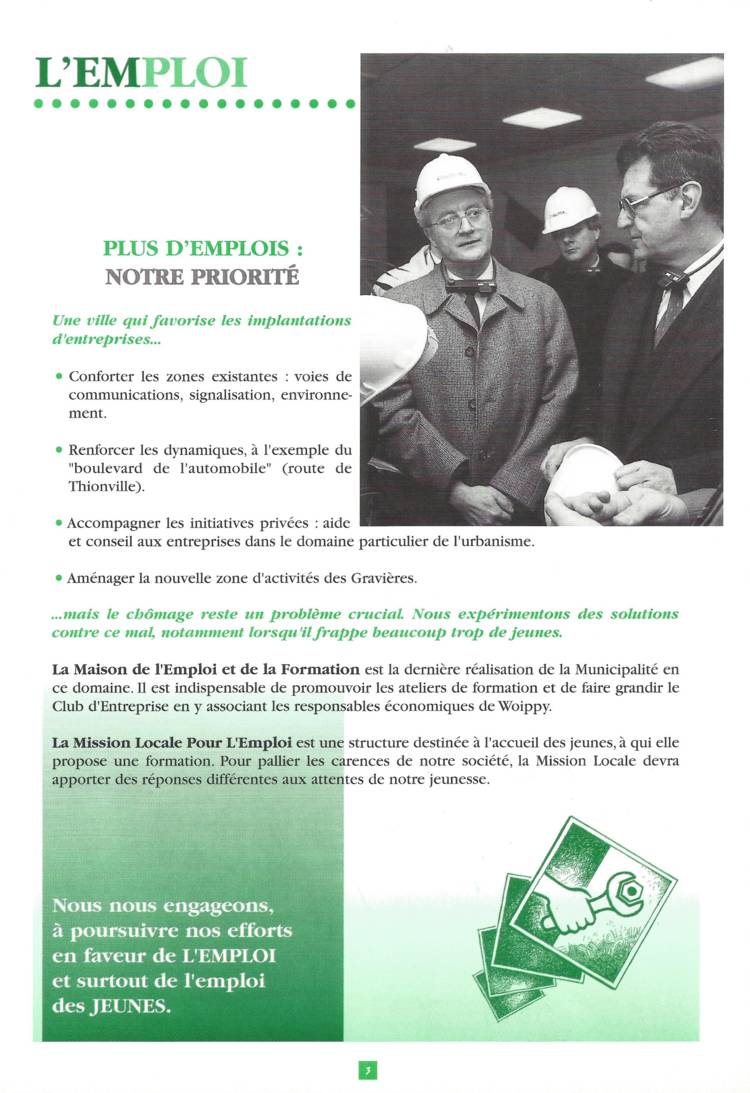 L'EMPLOI

PLUS D'EMPLOIS :
NOTRE PRIORITÉ

Une ville qui favorise les implantations d'entreprises...

• Conforter les zones existantes : voies de communications, signalisation, environnement.

• Renforcer les dynamiques, à l'exemple du "boulevard de l'automobile" (route de Thionville).

• Accompagner les initiatives privées : aide et conseil aux entreprises dans le domaine particulier de l'urbanisme.

• Aménager la nouvelle zone d'activités des Gravières.

...mais le chômage reste un problème crucial. Nous expérimentons des solutions contre ce mal, notamment lorsqu'il frappe beaucoup trop de jeunes.

La Maison de l'Emploi et de la Formation est la dernière réalisation de la Municipalité en ce domaine. Il est indispensable de promouvoir les ateliers de formation et de faire grandir le Club d'Entreprise en y associant les responsables économiques de Woippy.

La Mission Locale Pour L'Emploi est une structure destinée à l'accueil des jeunes, à qui elle propose une formation. Pour pallier les carences de notre société, la Mission Locale devra apporter des réponses différentes aux attentes de notre jeunesse.

Nous nous engageons, à poursuivre nos efforts en faveur de L'EMPLOI et surtout de l'emploi des JEUNES.

3